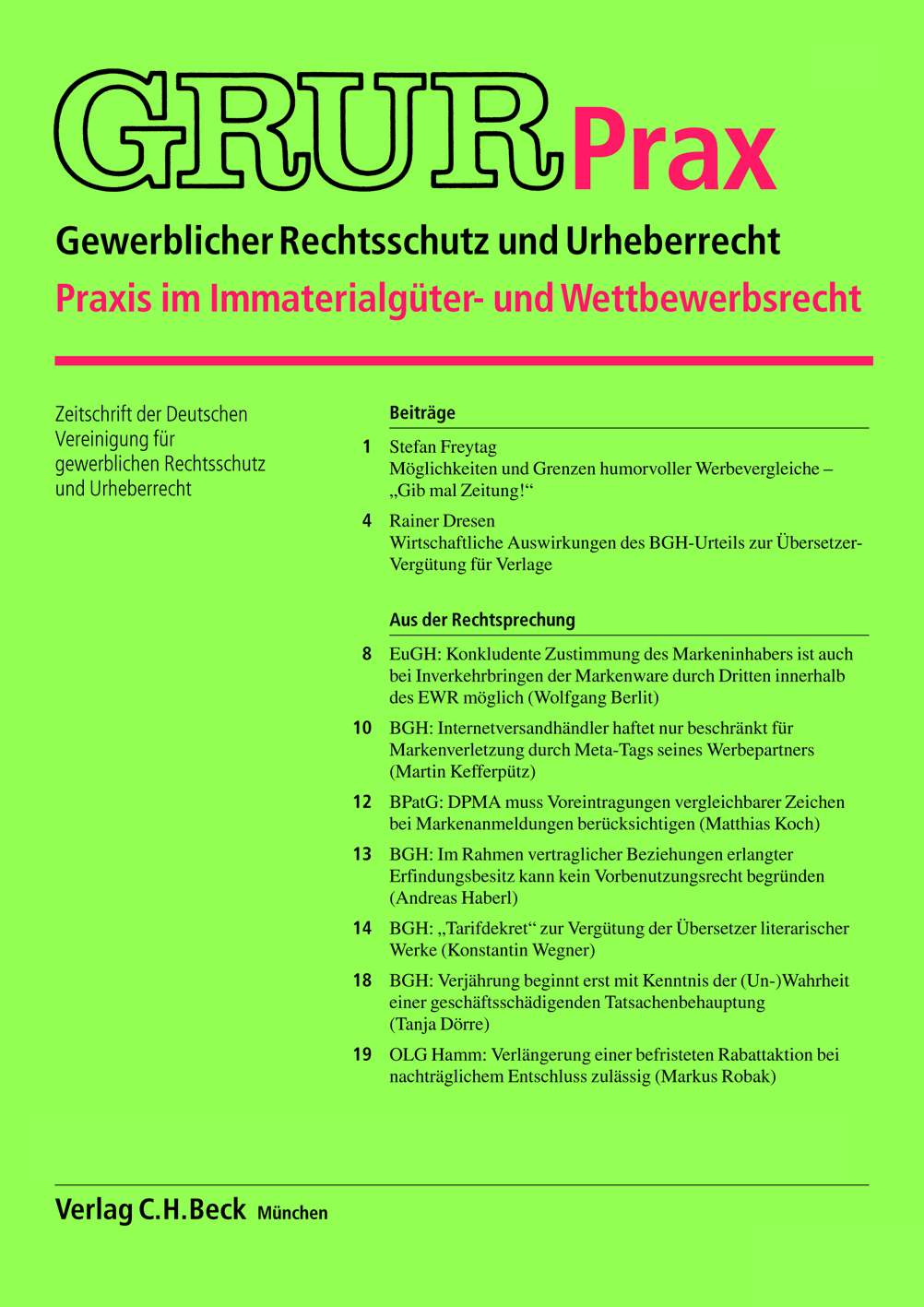 GRUR Prax

Gewerblicher Rechtsschutz und Urheberrecht

Praxis im Immaterialgüter- und Wettbewerbsrecht

Zeitschrift der Deutschen Vereinigung für gewerblichen Rechtsschutz und Urheberrecht

Beiträge

1 Stefan Freytag
Möglichkeiten und Grenzen humorvoller Werbevergleiche – „Gib mal Zeitung!“

4 Rainer Dresen
Wirtschaftliche Auswirkungen des BGH-Urteils zur Übersetzer-Vergütung für Verlage

Aus der Rechtsprechung

8 EuGH: Konkludente Zustimmung des Markeninhabers ist auch bei Inverkehrbringen der Markenware durch Dritten innerhalb des EWR möglich (Wolfgang Berlit)

10 BGH: Internetversandhändler haftet nur beschränkt für Markenverletzung durch Meta-Tags seines Werbepartners (Martin Kefferpütz)

12 BPatG: DPMA muss Voreintragungen vergleichbarer Zeichen bei Markenanmeldungen berücksichtigen (Matthias Koch)

13 BGH: Im Rahmen vertraglicher Beziehungen erlangter Erfindungsbesitz kann kein Vorbenutzungsrecht begründen (Andreas Haberl)

14 BGH: „Tarifdekret“ zur Vergütung der Übersetzer literarischer Werke (Konstantin Wegner)

18 BGH: Verjährung beginnt erst mit Kenntnis der (Un-)Wahrheit einer geschäftsschädigenden Tatsachenbehauptung (Tanja Dörre)

19 OLG Hamm: Verlängerung einer befristeten Rabattaktion bei nachträglichem Entschluss zulässig (Markus Robak)

Verlag C.H.Beck München